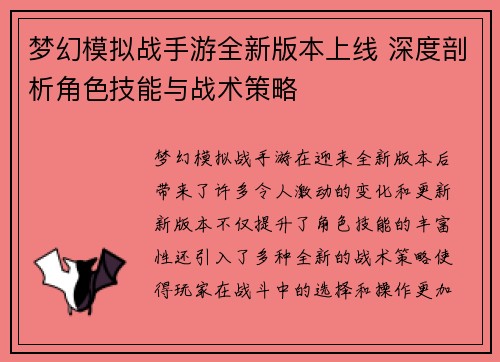 梦幻模拟战手游全新版本上线 深度剖析角色技能与战术策略

梦幻模拟战手游在迎来全新版本后带来了许多令人激动的变化和更新新版本不仅提升了角色技能的丰富性还引入了多种全新的战术策略使得玩家在战斗中的选择和操作更加